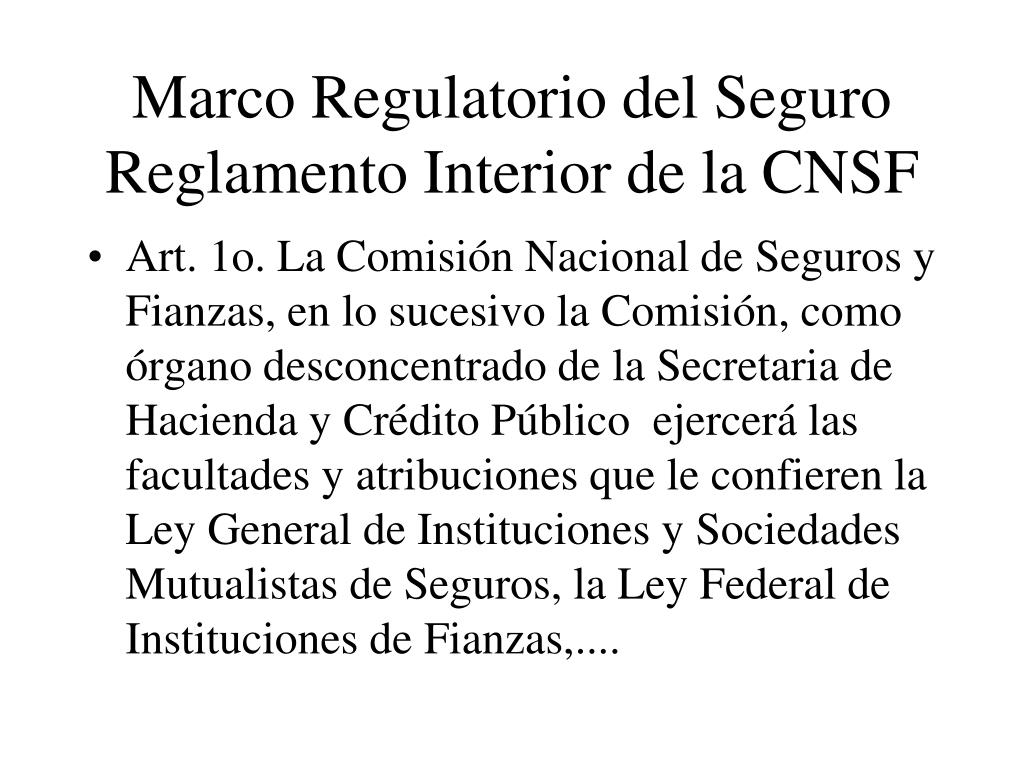 Marco Regulatorio del Seguro
Reglamento Interior de la CNSF

• Art. 1o. La Comisión Nacional de Seguros y Fianzas, en lo sucesivo la Comisión, como órgano desconcentrado de la Secretaria de Hacienda y Crédito Público ejercerá las facultades y atribuciones que le confieren la Ley General de Instituciones y Sociedades Mutualistas de Seguros, la Ley Federal de Instituciones de Fianzas,....